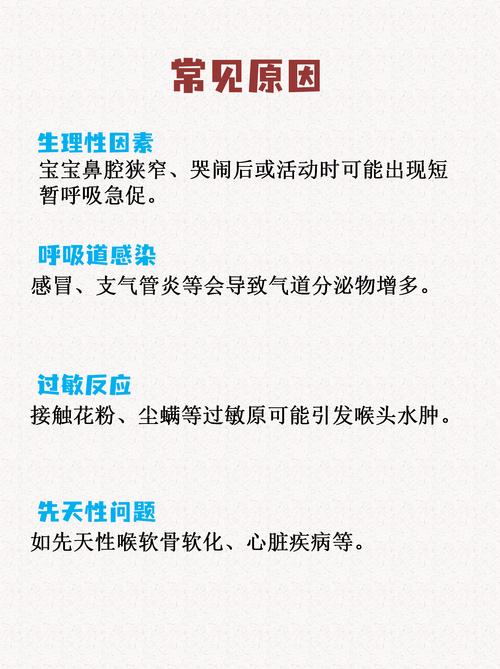 常见原因

生理性因素
宝宝鼻腔狭窄、哭闹后或活动时可能出现短暂呼吸急促。

呼吸道感染
感冒、支气管炎等会导致气道分泌物增多。

过敏反应
接触花粉、尘螨等过敏原可能引发喉头水肿。

先天性问题
如先天性喉软骨软化、心脏疾病等。